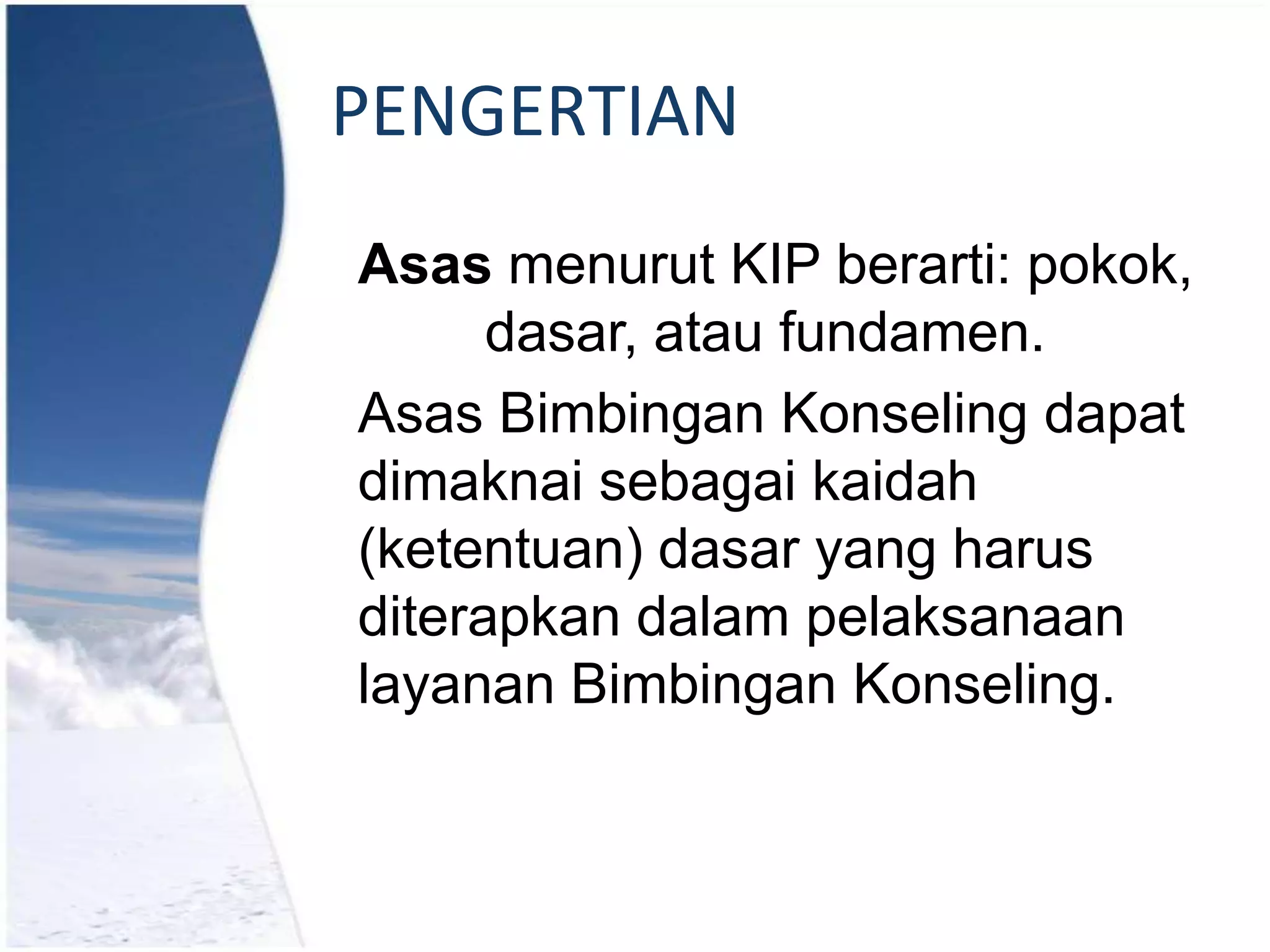 PENGERTIAN

Asas menurut KIP berarti: pokok, dasar, atau fundamen.

Asas Bimbingan Konseling dapat dimaknai sebagai kaidah (ketentuan) dasar yang harus diterapkan dalam pelaksanaan layanan Bimbingan Konseling.